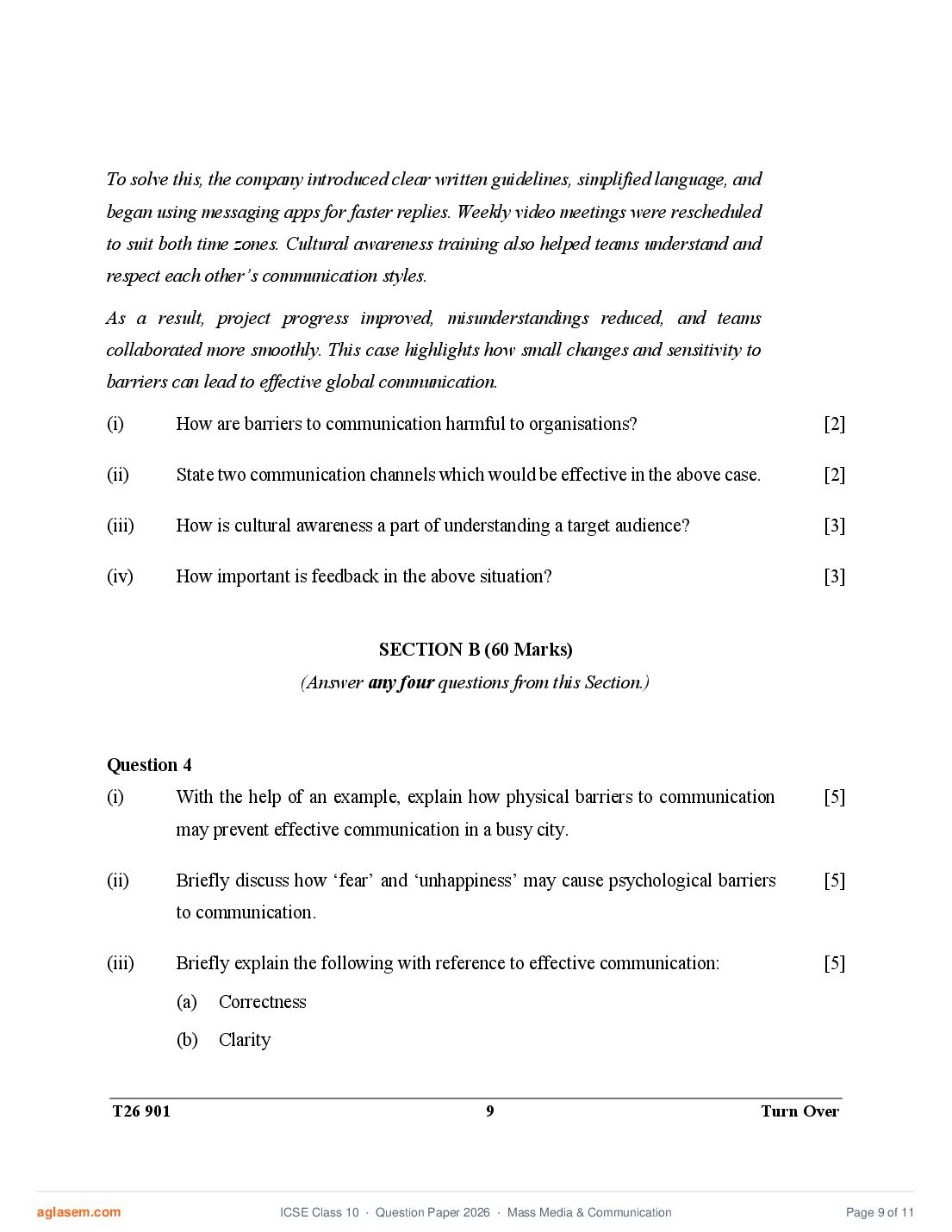 To solve this, the company introduced clear written guidelines, simplified language, and began using messaging apps for faster replies. Weekly video meetings were rescheduled to suit both time zones. Cultural awareness training also helped teams understand and respect each other's communication styles.

As a result, project progress improved, misunderstandings reduced, and teams collaborated more smoothly. This case highlights how small changes and sensitivity to barriers can lead to effective global communication.

(i) How are barriers to communication harmful to organisations? [2]

(ii) State two communication channels which would be effective in the above case. [2]

(iii) How is cultural awareness a part of understanding a target audience? [3]

(iv) How important is feedback in the above situation? [3]

SECTION B (60 Marks)
(Answer any four questions from this Section.)

Question 4
(i) With the help of an example, explain how physical barriers to communication may prevent effective communication in a busy city. [5]

(ii) Briefly discuss how 'fear' and 'unhappiness' may cause psychological barriers to communication. [5]

(iii) Briefly explain the following with reference to effective communication: [5]
(a) Correctness
(b) Clarity

T26 901 9 Turn Over

aglasem.com ICSE Class 10 · Question Paper 2026 · Mass Media & Communication Page 9 of 11